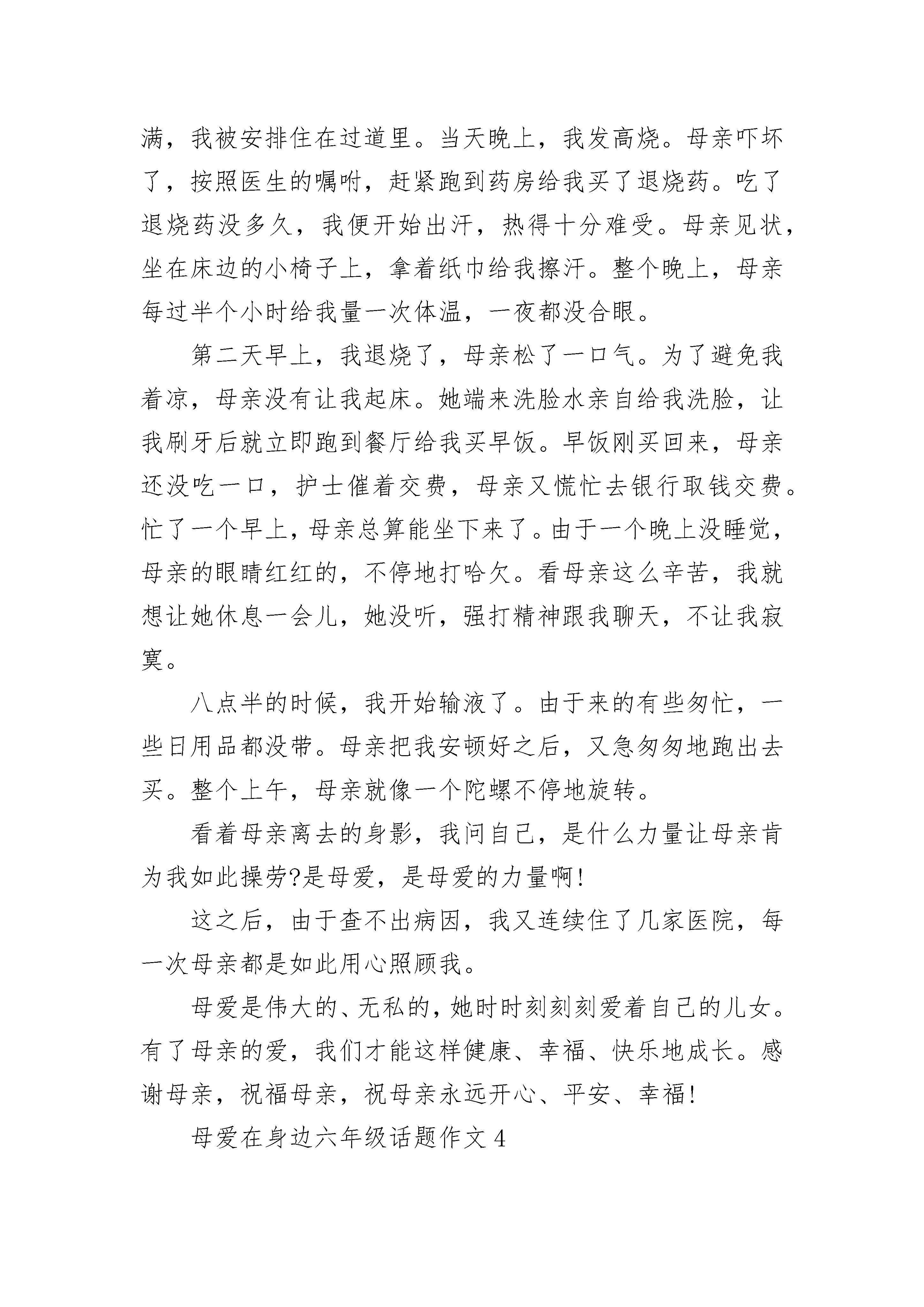 满，我被安排住在过道里。当天晚上，我发高烧。母亲吓坏了，按照医生的嘱咐，赶紧跑到药房给我买了退烧药。吃了退烧药没多久，我便开始出汗，热得十分难受。母亲见状，坐在床边的小椅子上，拿着纸巾给我擦汗。整个晚上，母亲每过半个小时给我量一次体温，一夜都没合眼。

第二天早上，我退烧了，母亲松了一口气。为了避免我着凉，母亲没有让我起床。她端来洗脸水亲自给我洗脸，让我刷牙后就立即跑到餐厅给我买早饭。早饭刚买回来，母亲还没吃一口，护士催着交费，母亲又慌忙去银行取钱交费。忙了一个早上，母亲总算能坐下来了。由于一个晚上没睡觉，母亲的眼睛红红的，不停地打哈欠。看母亲这么辛苦，我就想让她休息一会儿，她没听，强打精神跟我聊天，不让我寂寞。

八点半的时候，我开始输液了。由于来的有些匆忙，一些日用品都没带。母亲把我安顿好之后，又急匆匆地跑出去买。整个上午，母亲就像一个陀螺不停地旋转。

看着母亲离去的身影，我问自己，是什么力量让母亲肯为我如此操劳?是母爱，是母爱的力量啊!

这之后，由于查不出病因，我又连续住了几家医院，每一次母亲都是如此用心照顾我。

母爱是伟大的、无私的，她时时刻刻刻爱着自己的儿女。有了母亲的爱，我们才能这样健康、幸福、快乐地成长。感谢母亲，祝福母亲，祝母亲永远开心、平安、幸福!

母爱在身边六年级话题作文 4